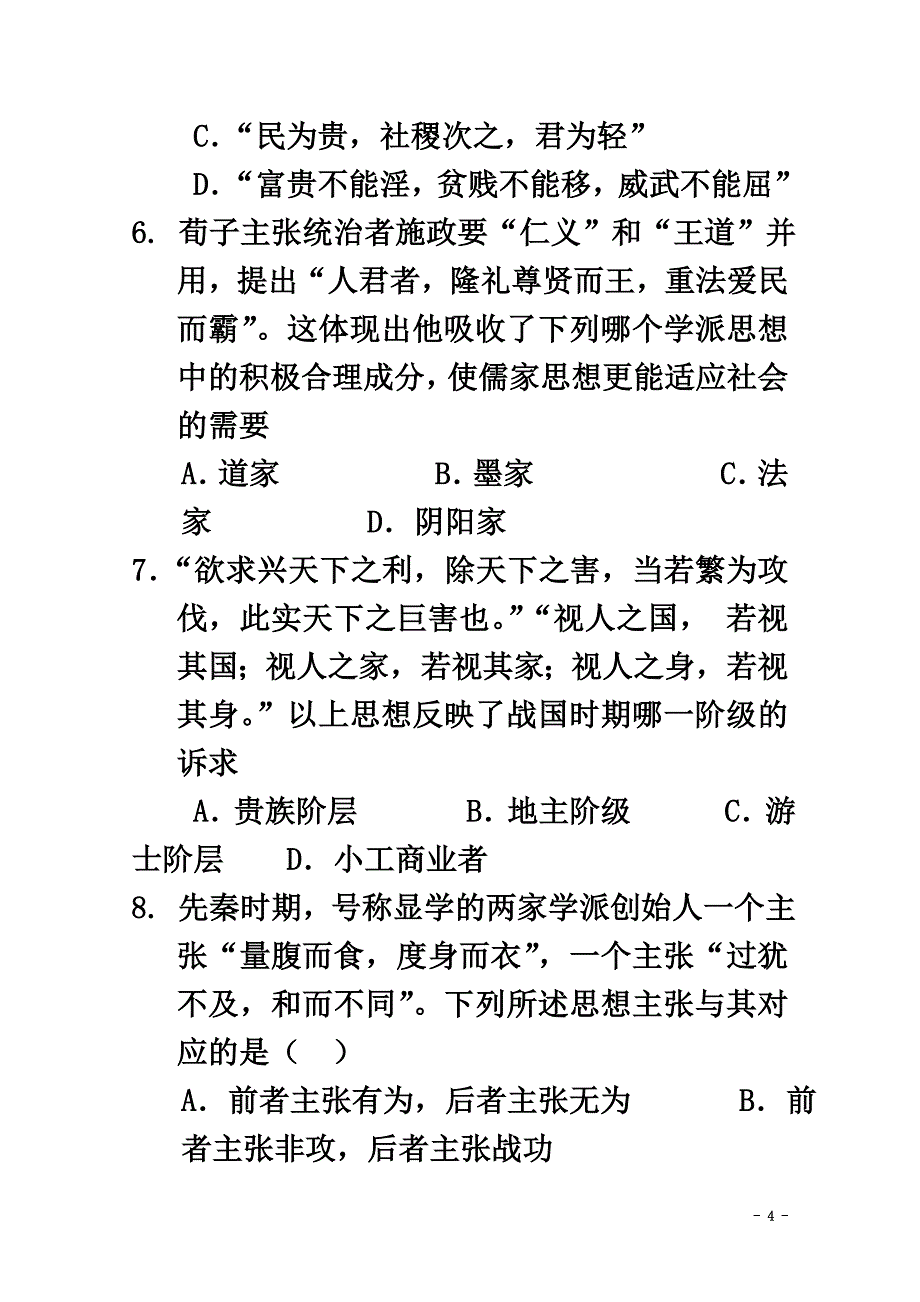 C.“民为贵，社稷次之，君为轻”

D.“富贵不能淫，贫贱不能移，威武不能屈”

6. 荀子主张统治者施政要“仁义”和“王道”并用，提出“人君者，隆礼尊贤而王，重法爱民而霸”。这体现出他吸收了下列哪个学派思想中的积极合理成分，使儒家思想更能适应社会的需要

A. 道家　　B. 墨家　　C. 法家　　D. 阴阳家

7.“欲求兴天下之利，除天下之害，当若繁为攻伐，此实天下之巨害也。”“视人之国， 若视其国；视人之家，若视其家；视人之身，若视其身。”以上思想反映了战国时期哪一阶级的诉求

A. 贵族阶层　　B. 地主阶级　　C. 游士阶层　　D. 小工商业者

8. 先秦时期，号称显学的两家学派创始人一个主张“量腹而食，度身而衣”，一个主张“过犹不及，和而不同”。下列所述思想主张与其对应的是（　）

A. 前者主张有为，后者主张无为　　B. 前者主张非攻，后者主张战功

- 4 -